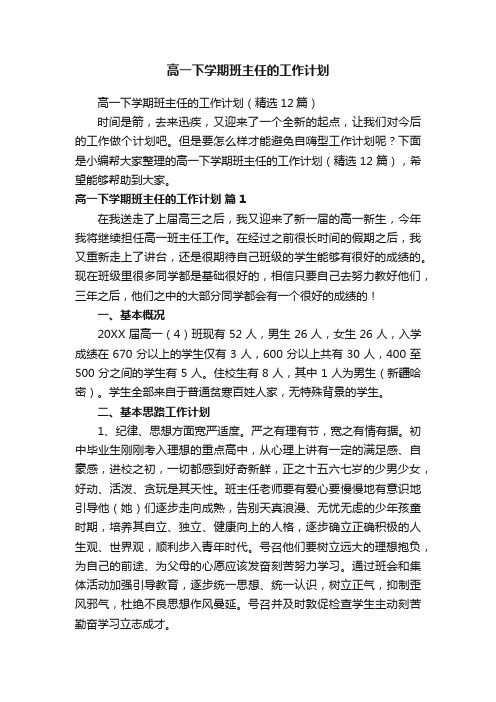 高一下学期班主任的工作计划

高一下学期班主任的工作计划（精选12篇）

时间是箭，去来迅疾，又迎来了一个全新的起点，让我们对今后的工作做个计划吧。但是要怎么样才能避免自嗨型工作计划呢？下面是小编帮大家整理的高一下学期班主任的工作计划（精选12篇），希望能够帮助到大家。

高一下学期班主任的工作计划 篇1

在我送走了上届高三之后，我又迎来了新一届的高一新生，今年我将继续担任高一班主任工作。在经过之前很长时间的假期之后，我又重新走上了讲台，还是很期待自己班级的学生能够有很好的成绩的。现在班级里很多同学都是基础很好的，相信只要自己去努力教好他们，三年之后，他们之中的大部分同学都会有一个很好的成绩的！

一、基本概况

20XX届高一（4）班现有52人，男生26人，女生26人，入学成绩在670分以上的学生仅有3人，600分以上共有30人，400至500分之间的学生有5人。住校生有8人，其中1人为男生（新疆哈密）。学生全部来自于普通贫寒百姓人家，无特殊背景的学生。

二、基本思路工作计划

1、纪律、思想方面宽严适度。严之有理有节，宽之有情有据。初中毕业生刚刚考入理想的重点高中，从心理上讲有一定的满足感、自豪感，进校之初，一切都感到好奇新鲜，正之十五六七岁的少男少女，好动、活泼、贪玩是其天性。班主任老师要有爱心要慢慢地有意识地引导他（她）们逐步走向成熟，告别天真浪漫、无忧无虑的少年孩童时期，培养其自立、独立、健康向上的人格，逐步确立正确积极的人生观、世界观，顺利步入青年时代。号召他们要树立远大的理想抱负，为自己的前途、为父母的心愿应该发奋刻苦努力学习。通过班会和集体活动加强引导教育，逐步统一思想、统一认识，树立正气，抑制歪风邪气，杜绝不良思想作风蔓延。号召并及时敦促检查学生主动刻苦勤奋学习立志成才。